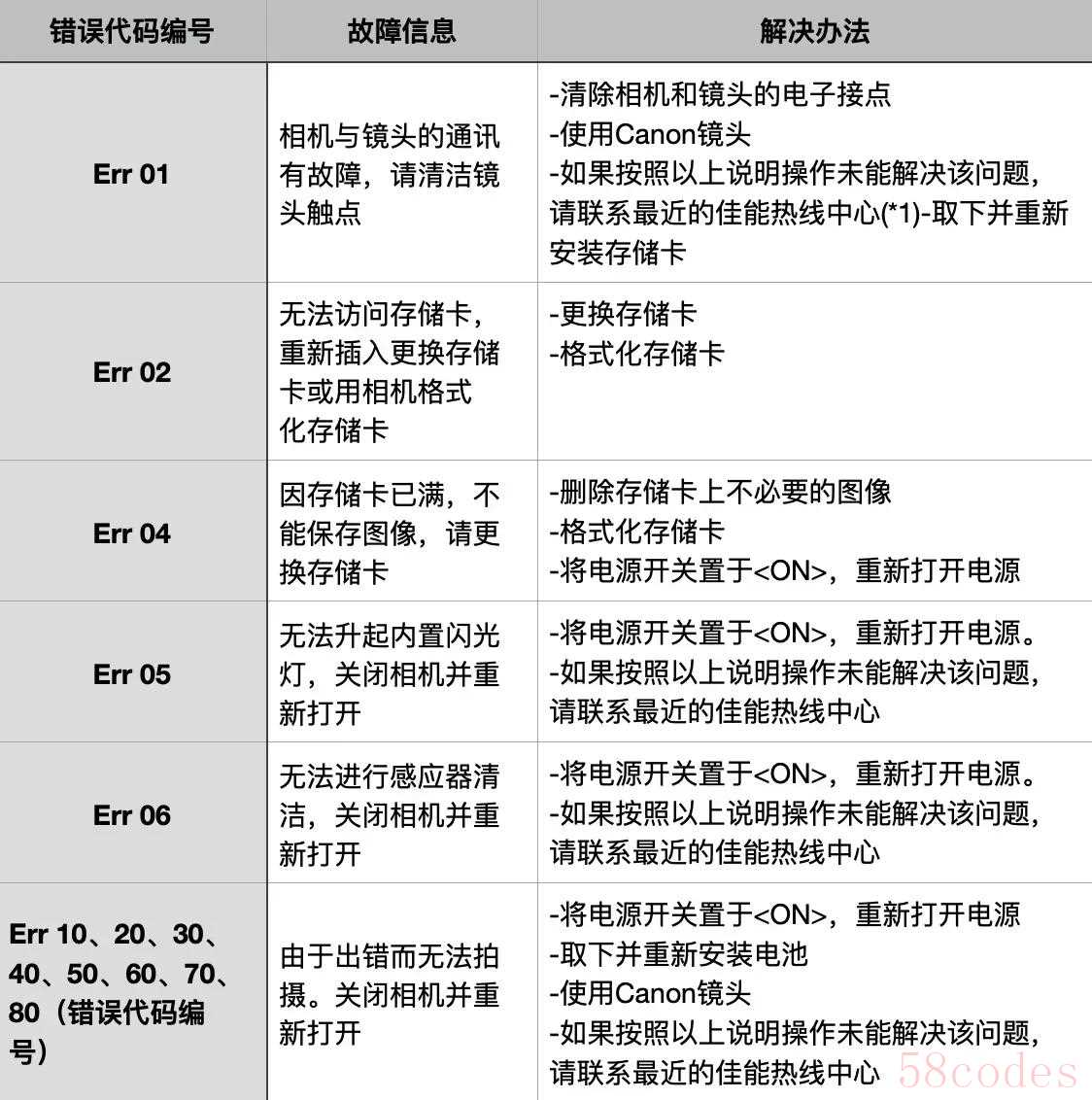 | 错误代码编号 | 故障信息 | 解决办法 |
|---|---|---|
| Err 01 | 相机与镜头的通讯有故障，请清洁镜头触点 | -清除相机和镜头的电子接点 -使用Canon镜头 -如果按照以上说明操作未能解决该问题，请联系最近的佳能热线中心(*1)-取下并重新安装存储卡 |
| Err 02 | 无法访问存储卡，重新插入更换存储卡或用相机格式化存储卡 | -更换存储卡 -格式化存储卡 |
| Err 04 | 因存储卡已满，不能保存图像，请更换存储卡 | -删除存储卡上不必要的图像 -格式化存储卡 -将电源开关置于<ON>，重新打开电源 |
| Err 05 | 无法升起内置闪光灯，关闭相机并重新打开 | -将电源开关置于<ON>，重新打开电源。 -如果按照以上说明操作未能解决该问题，请联系最近的佳能热线中心 |
| Err 06 | 无法进行感应器清洁，关闭相机并重新打开 | -将电源开关置于<ON>，重新打开电源。 -如果按照以上说明操作未能解决该问题，请联系最近的佳能热线中心 |
| Err 10、20、30、40、50、60、70、80（错误代码编号） | 由于出错而无法拍摄。关闭相机并重新打开 | -将电源开关置于<ON>，重新打开电源 -取下并重新安装电池 -使用Canon镜头 -如果按照以上说明操作未能解决该问题，请联系最近的佳能热线中心 |

58codes